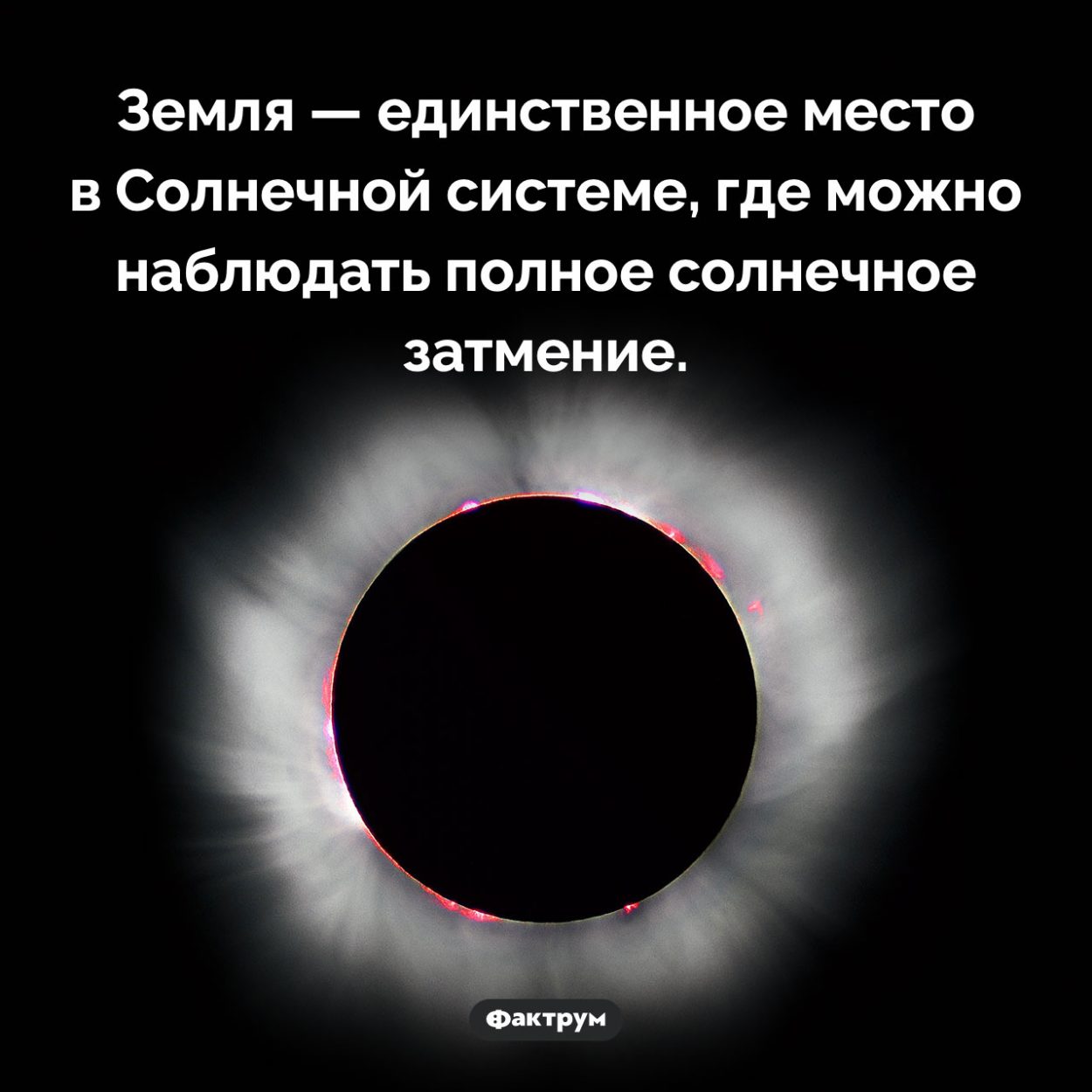 Земля — единственное место в Солнечной системе, где можно наблюдать полное солнечное затмение.

Фактрум